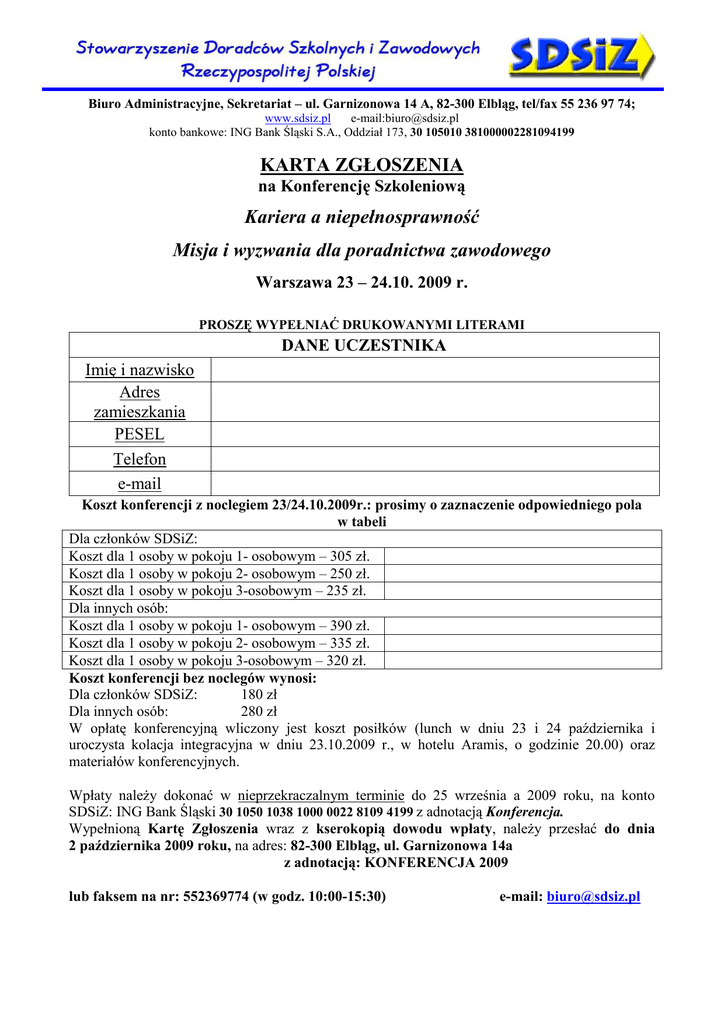 Stowarzyszenie Doradców Szkolnych i Zawodowych Rzeczypospolitej Polskiej

SDSiZ

Biuro Administracyjne, Sekretariat – ul. Garnizonowa 14 A, 82-300 Elbląg, tel/fax 55 236 97 74;
www.sdsiz.pl e-mail:biuro@sdsiz.pl
konto bankowe: ING Bank Śląski S.A., Oddział 173, 30 105010 381000002281094199

KARTA ZGŁOSZENIA
na Konferencję Szkoleniową

Kariera a niepełnosprawność

Misja i wyzwania dla poradnictwa zawodowego

Warszawa 23 – 24.10. 2009 r.

PROSZĘ WYPEŁNIAĆ DRUKOWANYMI LITERAMI

| DANE UCZESTNIKA | |
|---|---|
| Imię i nazwisko | |
| Adres zamieszkania | |
| PESEL | |
| Telefon | |
| e-mail | |

Koszt konferencji z noclegiem 23/24.10.2009r.: prosimy o zaznaczenie odpowiedniego pola w tabeli

| Dla członków SDSiZ: | |
|---|---|
| Koszt dla 1 osoby w pokoju 1- osobowym – 305 zł. | |
| Koszt dla 1 osoby w pokoju 2- osobowym – 250 zł. | |
| Koszt dla 1 osoby w pokoju 3-osobowym – 235 zł. | |
| Dla innych osób: | |
| Koszt dla 1 osoby w pokoju 1- osobowym – 390 zł. | |
| Koszt dla 1 osoby w pokoju 2- osobowym – 335 zł. | |
| Koszt dla 1 osoby w pokoju 3-osobowym – 320 zł. | |

Koszt konferencji bez noclegów wynosi:
Dla członków SDSiZ: 180 zł
Dla innych osób: 280 zł
W opłatę konferencyjną wliczony jest koszt posiłków (lunch w dniu 23 i 24 października i uroczysta kolacja integracyjna w dniu 23.10.2009 r., w hotelu Aramis, o godzinie 20.00) oraz materiałów konferencyjnych.

Wpłaty należy dokonać w nieprzekraczalnym terminie do 25 września a 2009 roku, na konto SDSiZ: ING Bank Śląski 30 1050 1038 1000 0022 8109 4199 z adnotacją Konferencja.
Wypełnioną Kartę Zgłoszenia wraz z kserokopią dowodu wpłaty, należy przesłać do dnia 2 października 2009 roku, na adres: 82-300 Elbląg, ul. Garnizonowa 14a
z adnotacją: KONFERENCJA 2009

lub faksem na nr: 552369774 (w godz. 10:00-15:30) e-mail: biuro@sdsiz.pl